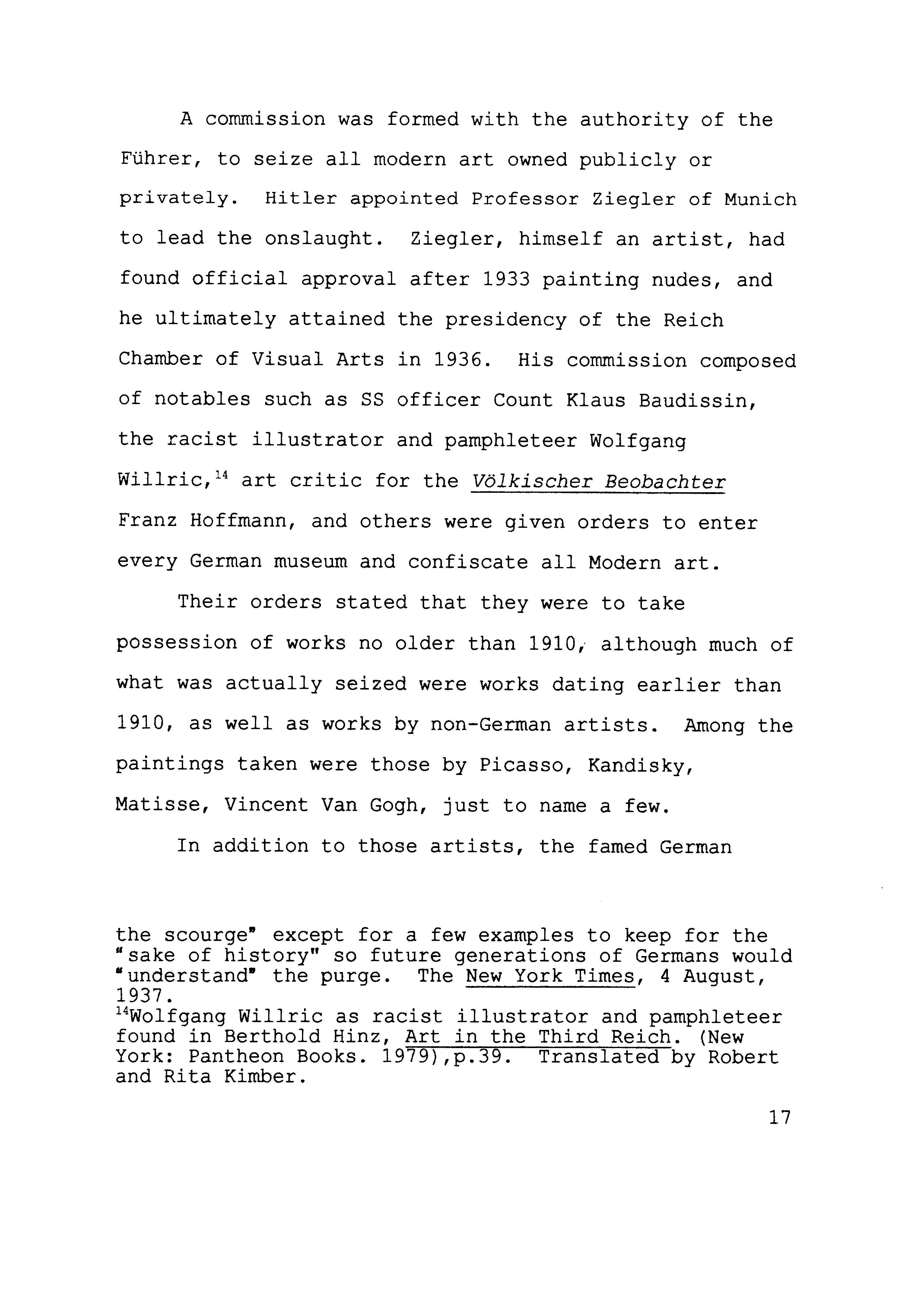 A commission was formed with the authority of the Führer, to seize all modern art owned publicly or privately. Hitler appointed Professor Ziegler of Munich to lead the onslaught. Ziegler, himself an artist, had found official approval after 1933 painting nudes, and he ultimately attained the presidency of the Reich Chamber of Visual Arts in 1936. His commission composed of notables such as SS officer Count Klaus Baudissin, the racist illustrator and pamphleteer Wolfgang Willric,$^{14}$ art critic for the Völkischer Beobachter Franz Hoffmann, and others were given orders to enter every German museum and confiscate all Modern art.

Their orders stated that they were to take possession of works no older than 1910, although much of what was actually seized were works dating earlier than 1910, as well as works by non-German artists. Among the paintings taken were those by Picasso, Kandisky, Matisse, Vincent Van Gogh, just to name a few.

In addition to those artists, the famed German

the scourge" except for a few examples to keep for the "sake of history" so future generations of Germans would "understand" the purge. The New York Times, 4 August, 1937.
$^{14}$Wolfgang Willric as racist illustrator and pamphleteer found in Berthold Hinz, Art in the Third Reich. (New York: Pantheon Books. 1979),p.39. Translated by Robert and Rita Kimber.

17